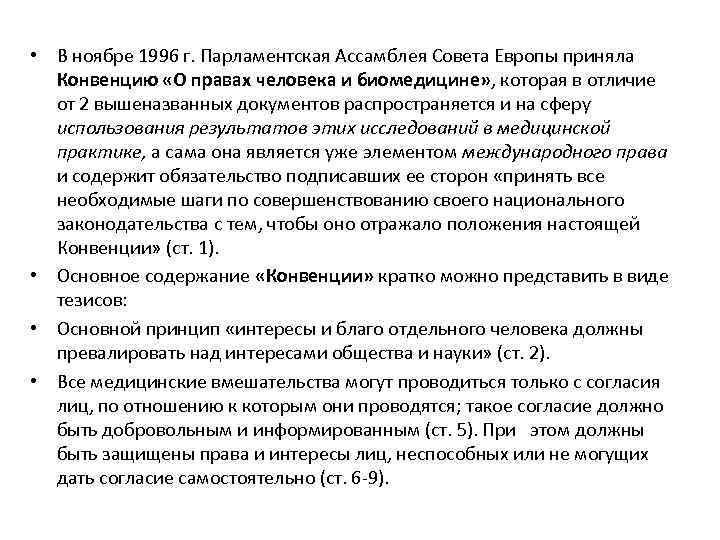 • В ноябре 1996 г. Парламентская Ассамблея Совета Европы приняла Конвенцию «О правах человека и биомедицине», которая в отличие от 2 вышеназванных документов распространяется и на сферу использования результатов этих исследований в медицинской практике, а сама она является уже элементом международного права и содержит обязательство подписавших ее сторон «принять все необходимые шаги по совершенствованию своего национального законодательства с тем, чтобы оно отражало положения настоящей Конвенции» (ст. 1).

• Основное содержание «Конвенции» кратко можно представить в виде тезисов:

• Основной принцип «интересы и благо отдельного человека должны превалировать над интересами общества и науки» (ст. 2).

• Все медицинские вмешательства могут проводиться только с согласия лиц, по отношению к которым они проводятся; такое согласие должно быть добровольным и информированным (ст. 5). При этом должны быть защищены права и интересы лиц, неспособных или не могущих дать согласие самостоятельно (ст. 6-9).